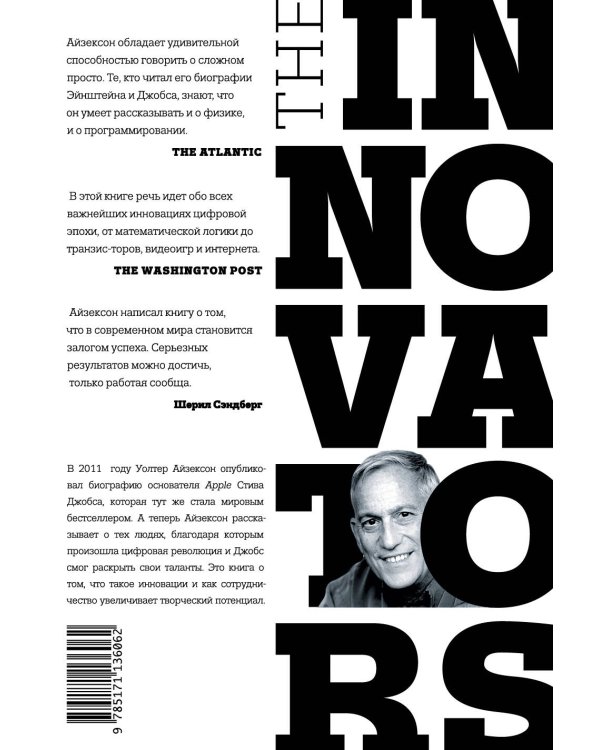 Айзексон обладает удивительной способностью говорить о сложном просто. Те, кто читал его биографии Эйнштейна и Джобса, знают, что он умеет рассказывать и о физике, и о программировании.

THE ATLANTIC

В этой книге речь идет обо всех важнейших инновациях цифровой эпохи, от математической логики до транзис-торов, видеоигр и интернета.

THE WASHINGTON POST

Айзексон написал книгу о том, что в современном мира становится залогом успеха. Серьезных результатов можно достичь, только работая сообща.

Шерил Сэндберг

В 2011 году Уолтер Айзексон опубликовал биографию основателя Apple Стива Джобса, которая тут же стала мировым бестселлером. А теперь Айзексон рассказывает о тех людях, благодаря которым произошла цифровая революция и Джобс смог раскрыть свои таланты. Это книга о том, что такое инновации и как сотрудничество увеличивает творческий потенциал.

9 785171 136062

THE INNOVATORS